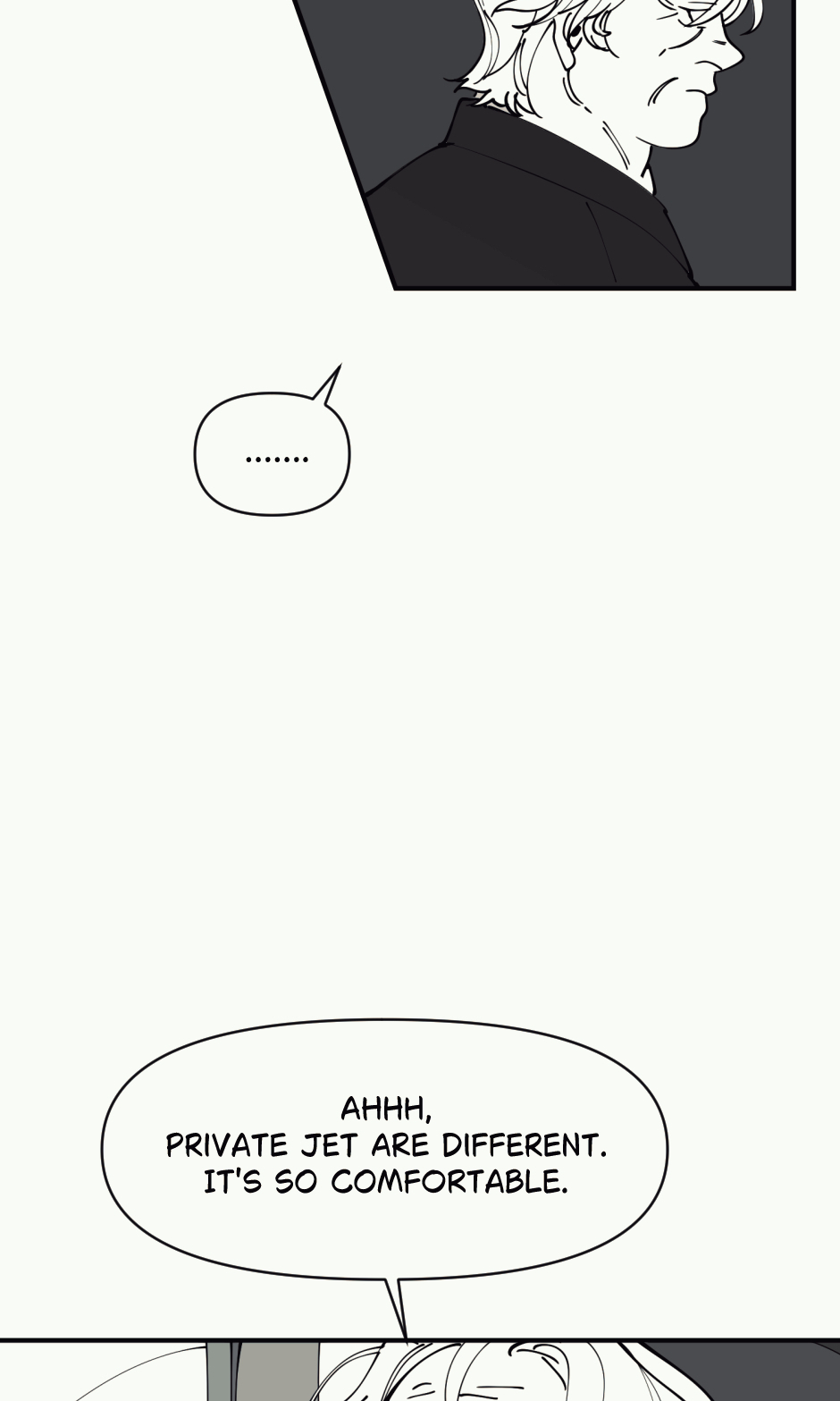 .......

AHHH,
PRIVATE JET ARE DIFFERENT.
IT'S SO COMFORTABLE.